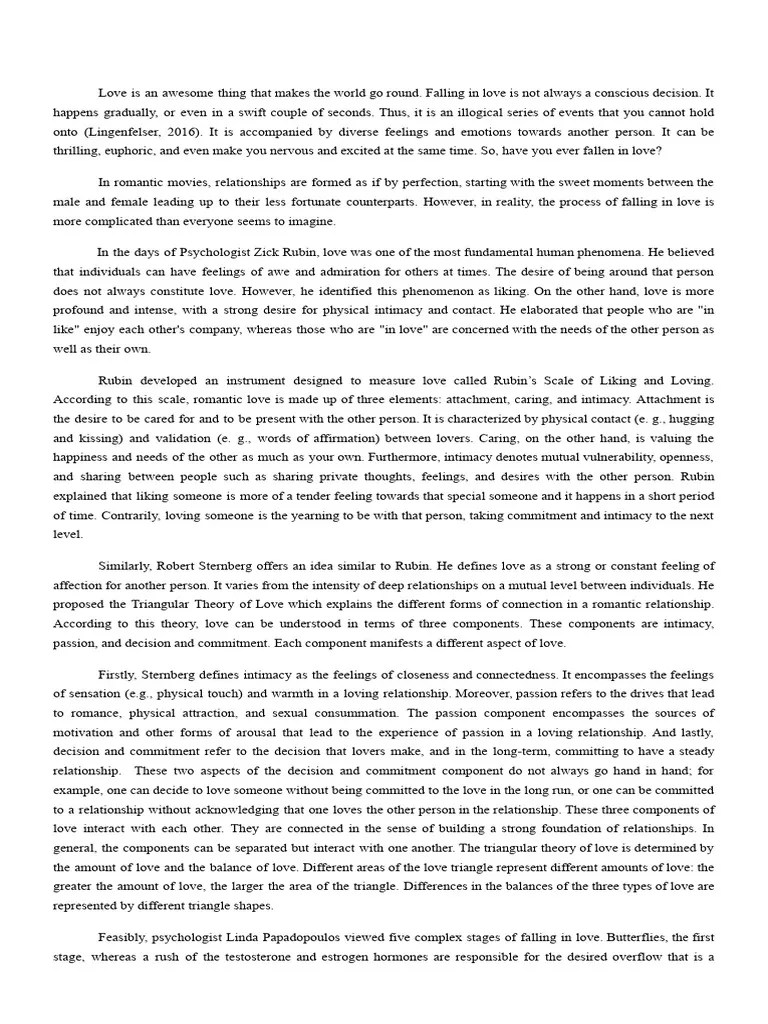 Love is an awesome thing that makes the world go round. Falling in love is not always a conscious decision. It happens gradually, or even in a swift couple of seconds. Thus, it is an illogical series of events that you cannot hold onto (Lingenfelser, 2016). It is accompanied by diverse feelings and emotions towards another person. It can be thrilling, euphoric, and even make you nervous and excited at the same time. So, have you ever fallen in love?

In romantic movies, relationships are formed as if by perfection, starting with the sweet moments between the male and female leading up to their less fortunate counterparts. However, in reality, the process of falling in love is more complicated than everyone seems to imagine.

In the days of Psychologist Zick Rubin, love was one of the most fundamental human phenomena. He believed that individuals can have feelings of awe and admiration for others at times. The desire of being around that person does not always constitute love. However, he identified this phenomenon as liking. On the other hand, love is more profound and intense, with a strong desire for physical intimacy and contact. He elaborated that people who are "in like" enjoy each other's company, whereas those who are "in love" are concerned with the needs of the other person as well as their own.

Rubin developed an instrument designed to measure love called Rubin's Scale of Liking and Loving. According to this scale, romantic love is made up of three elements: attachment, caring, and intimacy. Attachment is the desire to be cared for and to be present with the other person. It is characterized by physical contact (e. g., hugging and kissing) and validation (e. g., words of affirmation) between lovers. Caring, on the other hand, is valuing the happiness and needs of the other as much as your own. Furthermore, intimacy denotes mutual vulnerability, openness, and sharing between people such as sharing private thoughts, feelings, and desires with the other person. Rubin explained that liking someone is more of a tender feeling towards that special someone and it happens in a short period of time. Contrarily, loving someone is the yearning to be with that person, taking commitment and intimacy to the next level.

Similarly, Robert Sternberg offers an idea similar to Rubin. He defines love as a strong or constant feeling of affection for another person. It varies from the intensity of deep relationships on a mutual level between individuals. He proposed the Triangular Theory of Love which explains the different forms of connection in a romantic relationship. According to this theory, love can be understood in terms of three components. These components are intimacy, passion, and decision and commitment. Each component manifests a different aspect of love.

Firstly, Sternberg defines intimacy as the feelings of closeness and connectedness. It encompasses the feelings of sensation (e.g., physical touch) and warmth in a loving relationship. Moreover, passion refers to the drives that lead to romance, physical attraction, and sexual consummation. The passion component encompasses the sources of motivation and other forms of arousal that lead to the experience of passion in a loving relationship. And lastly, decision and commitment refer to the decision that lovers make, and in the long-term, committing to have a steady relationship. These two aspects of the decision and commitment component do not always go hand in hand; for example, one can decide to love someone without being committed to the love in the long run, or one can be committed to a relationship without acknowledging that one loves the other person in the relationship. These three components of love interact with each other. They are connected in the sense of building a strong foundation of relationships. In general, the components can be separated but interact with one another. The triangular theory of love is determined by the amount of love and the balance of love. Different areas of the love triangle represent different amounts of love: the greater the amount of love, the larger the area of the triangle. Differences in the balances of the three types of love are represented by different triangle shapes.

Feasibly, psychologist Linda Papadopoulos viewed five complex stages of falling in love. Butterflies, the first stage, whereas a rush of the testosterone and estrogen hormones are responsible for the desired overflow that is a